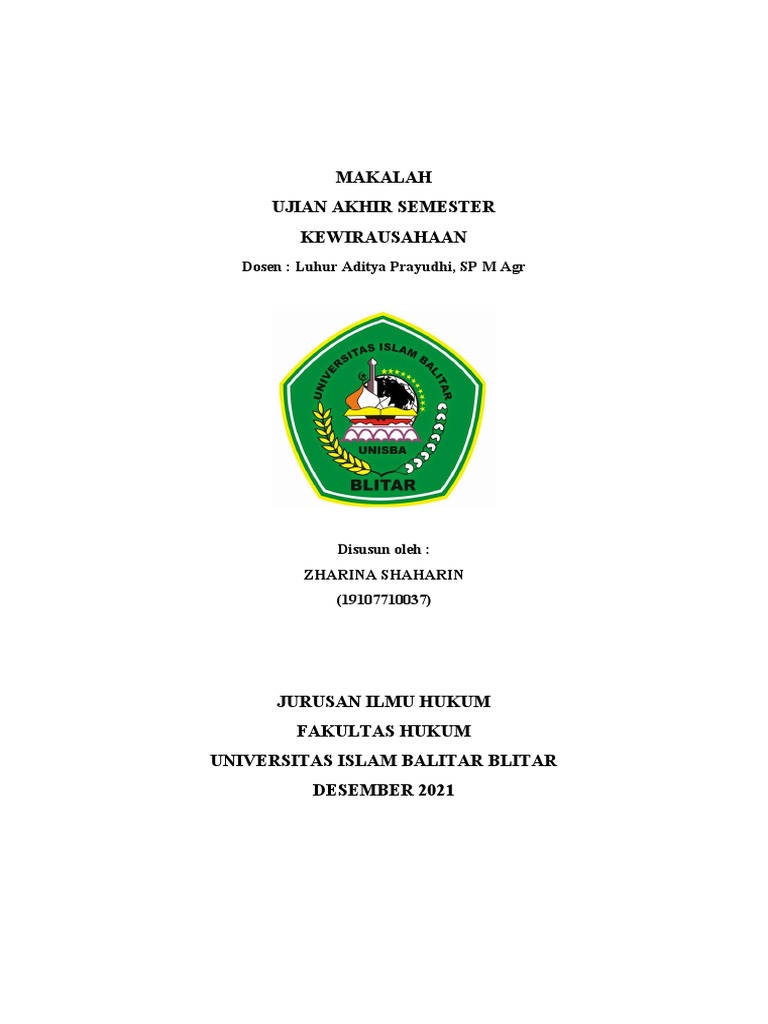 MAKALAH
UJIAN AKHIR SEMESTER
KEWIRAUSAHAAN
Dosen : Luhur Aditya Prayudhi, SP M Agr

UNIVERSITAS ISLAM BALITAR
UNISBA
BLITAR

Disusun oleh :
ZHARINA SHAHARIN
(19107710037)

JURUSAN ILMU HUKUM
FAKULTAS HUKUM
UNIVERSITAS ISLAM BALITAR BLITAR
DESEMBER 2021